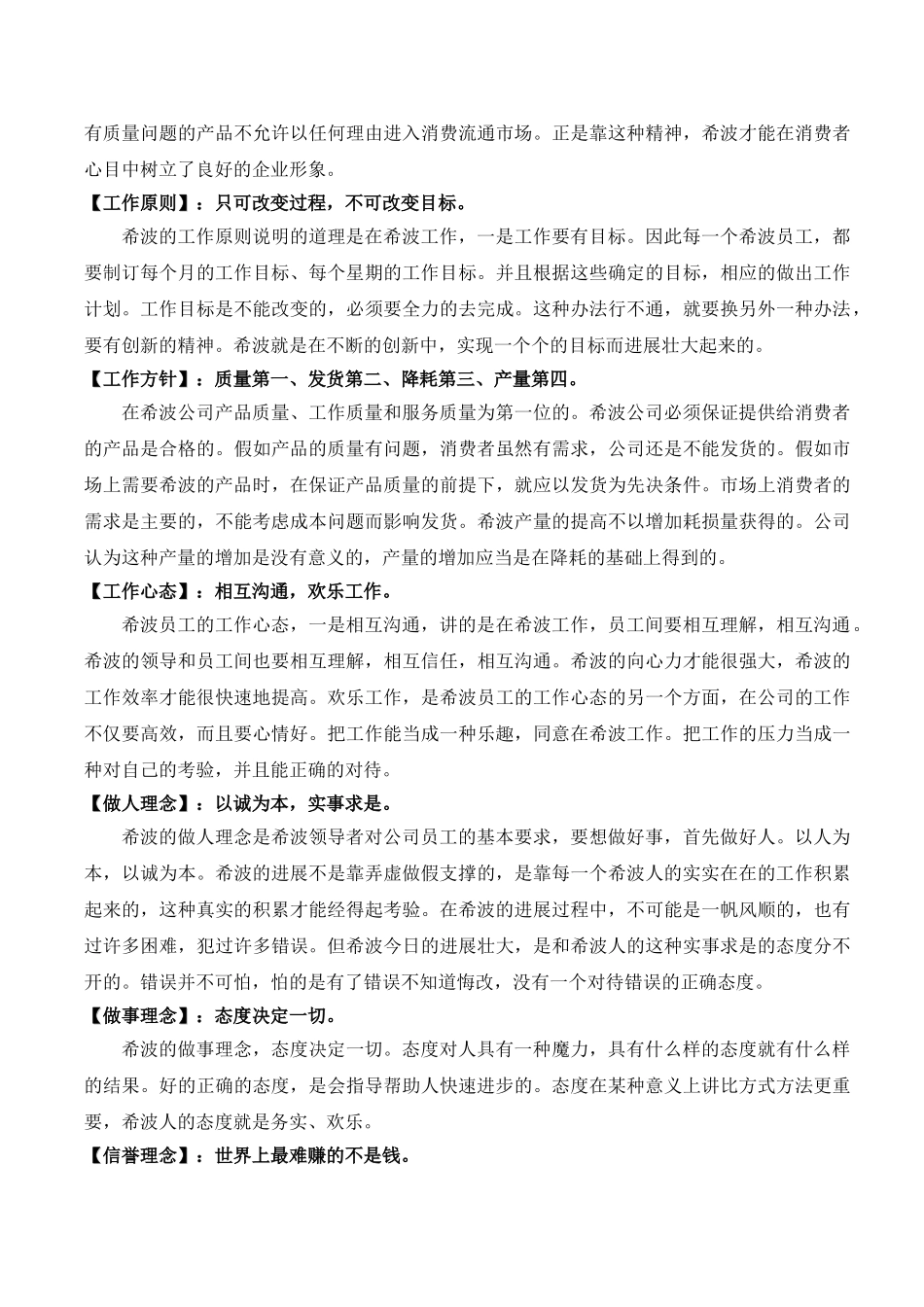 有质量问题的产品不允许以任何理由进入消费流通市场。正是靠这种精神，希波才能在消费者心目中树立了良好的企业形象。

【工作原则】：只可改变过程，不可改变目标。

希波的工作原则说明的道理是在希波工作，一是工作要有目标。因此每一个希波员工，都要制订每个月的工作目标、每个星期的工作目标。并且根据这些确定的目标，相应的做出工作计划。工作目标是不能改变的，必须要全力的去完成。这种办法行不通，就要换另外一种办法，要有创新的精神。希波就是在不断的创新中，实现一个个的目标而进展壮大起来的。

【工作方针】：质量第一、发货第二、降耗第三、产量第四。

在希波公司产品质量、工作质量和服务质量为第一位的。希波公司必须保证提供给消费者的产品是合格的。假如产品的质量有问题，消费者虽然有需求，公司还是不能发货的。假如市场上需要希波的产品时，在保证产品质量的前提下，就应以发货为先决条件。市场上消费者的需求是主要的，不能考虑成本问题而影响发货。希波产量的提高不以增加耗损量获得的。公司认为这种产量的增加是没有意义的，产量的增加应当是在降耗的基础上得到的。

【工作心态】：相互沟通，欢乐工作。

希波员工的工作心态，一是相互沟通，讲的是在希波工作，员工间要相互理解，相互沟通。希波的领导和员工间也要相互理解，相互信任，相互沟通。希波的向心力才能很强大，希波的工作效率才能很快速地提高。欢乐工作，是希波员工的工作心态的另一个方面，在公司的工作不仅要高效，而且要心情好。把工作能当成一种乐趣，同意在希波工作。把工作的压力当成一种对自己的考验，并且能正确的对待。

【做人理念】：以诚为本，实事求是。

希波的做人理念是希波领导者对公司员工的基本要求，要想做好事，首先做好人。以人为本，以诚为本。希波的进展不是靠弄虚做假支撑的，是靠每一个希波人的实实在在的工作积累起来的，这种真实的积累才能经得起考验。在希波的进展过程中，不可能是一帆风顺的，也有过许多困难，犯过许多错误。但希波今日的进展壮大，是和希波人的这种实事求是的态度分不开的。错误并不可怕，怕的是有了错误不知道悔改，没有一个对待错误的正确态度。

【做事理念】：态度决定一切。

希波的做事理念，态度决定一切。态度对人具有一种魔力，具有什么样的态度就有什么样的结果。好的正确的态度，是会指导帮助人快速进步的。态度在某种意义上讲比方式方法更重要，希波人的态度就是务实、欢乐。

【信誉理念】：世界上最难赚的不是钱。